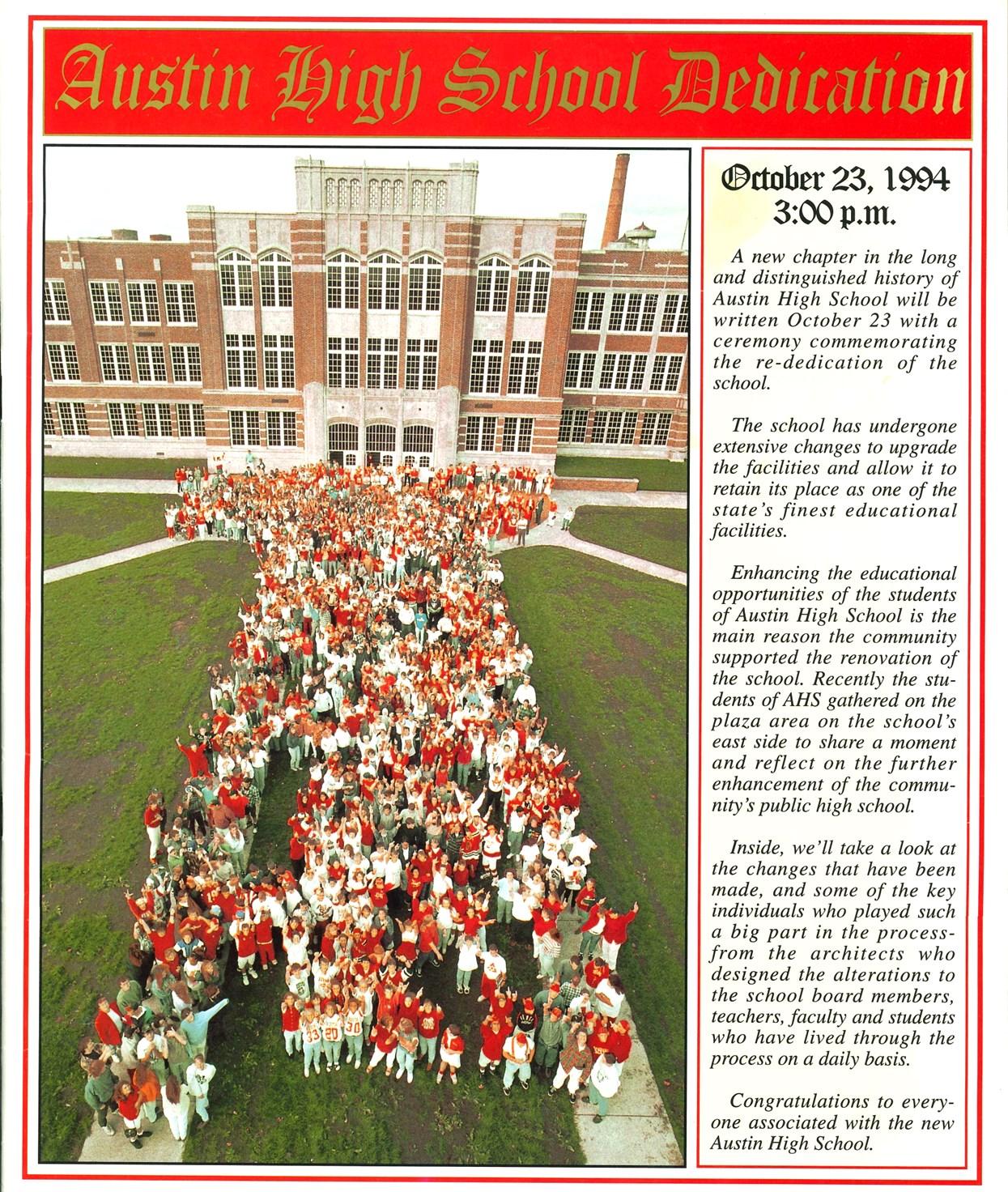 Austin High School Dedication

October 23, 1994
3:00 p.m.

A new chapter in the long and distinguished history of Austin High School will be written October 23 with a ceremony commemorating the re-dedication of the school.

The school has undergone extensive changes to upgrade the facilities and allow it to retain its place as one of the state's finest educational facilities.

Enhancing the educational opportunities of the students of Austin High School is the main reason the community supported the renovation of the school. Recently the students of AHS gathered on the plaza area on the school's east side to share a moment and reflect on the further enhancement of the community's public high school.

Inside, we'll take a look at the changes that have been made, and some of the key individuals who played such a big part in the process-from the architects who designed the alterations to the school board members, teachers, faculty and students who have lived through the process on a daily basis.

Congratulations to everyone associated with the new Austin High School.